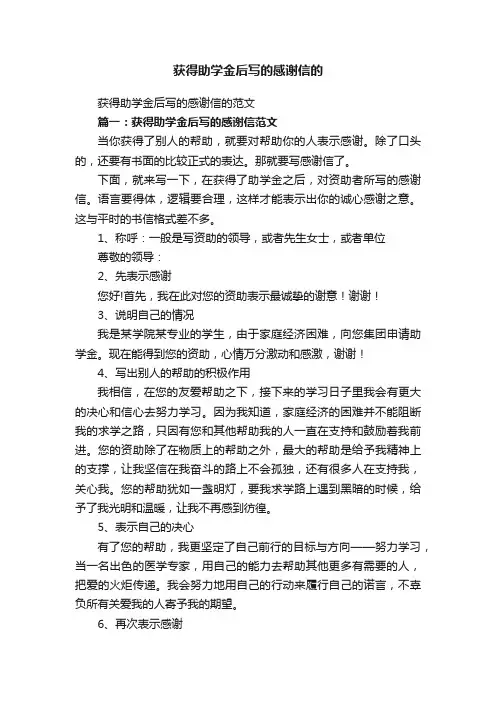 获得助学金后写的感谢信的

获得助学金后写的感谢信的范文

篇一：获得助学金后写的感谢信范文

当你获得了别人的帮助，就要对帮助你的人表示感谢。除了口头的，还要有书面的比较正式的表达。那就要写感谢信了。

下面，就来写一下，在获得了助学金之后，对资助者所写的感谢信。语言要得体，逻辑要合理，这样才能表示出你的诚心感谢之意。这与平时的书信格式差不多。

1、称呼：一般是写资助的领导，或者先生女士，或者单位

尊敬的领导：

2、先表示感谢

您好!首先，我在此对您的资助表示最诚挚的谢意！谢谢！

3、说明自己的情况

我是某学院某专业的学生，由于家庭经济困难，向您集团申请助学金。现在能得到您的资助，心情万分激动和感激，谢谢！

4、写出别人的帮助的积极作用

我相信，在您的友爱帮助之下，接下来的学习日子里我会有更大的决心和信心去努力学习。因为我知道，家庭经济的困难并不能阻断我的求学之路，只因有您和其他帮助我的人一直在支持和鼓励着我前进。您的资助除了在物质上的帮助之外，最大的帮助是给予我精神上的支撑，让我坚信在我奋斗的路上不会孤独，还有很多人在支持我，关心我。您的帮助犹如一盏明灯，要我求学路上遇到黑暗的时候，给予了我光明和温暖，让我不再感到彷徨。

5、表示自己的决心

有了您的帮助，我更坚定了自己前行的目标与方向——努力学习，当一名出色的医学专家，用自己的能力去帮助其他更多有需要的人，把爱的火炬传递。我会努力地用自己的行动来履行自己的诺言，不辜负所有关爱我的人寄予我的期望。

6、再次表示感谢